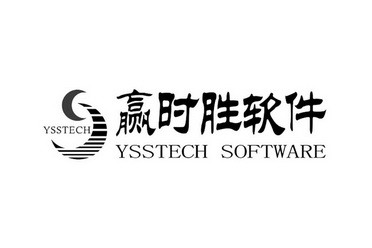 YSSTECH

赢时胜软件
YSSTECH SOFTWARE